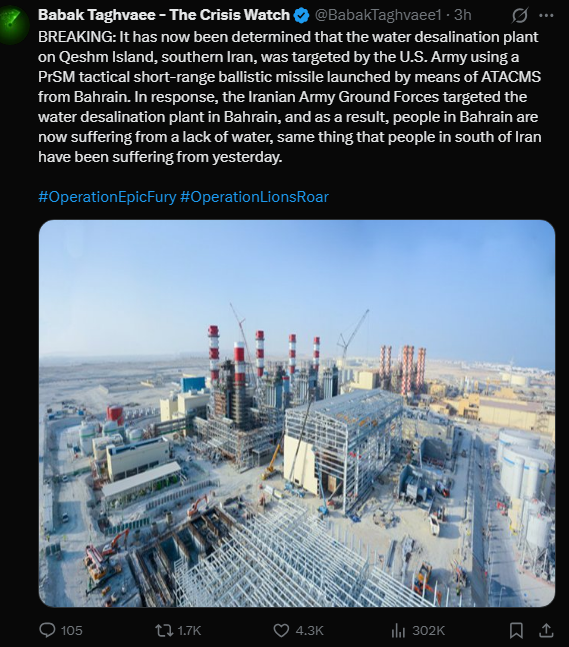 Babak Taghvaee - The Crisis Watch @BabakTaghvaee1 · 3h

BREAKING: It has now been determined that the water desalination plant on Qeshm Island, southern Iran, was targeted by the U.S. Army using a PrSM tactical short-range ballistic missile launched by means of ATACMS from Bahrain. In response, the Iranian Army Ground Forces targeted the water desalination plant in Bahrain, and as a result, people in Bahrain are now suffering from a lack of water, same thing that people in south of Iran have been suffering from yesterday.

#OperationEpicFury #OperationLionsRoar

105 1.7K 4.3K 302K